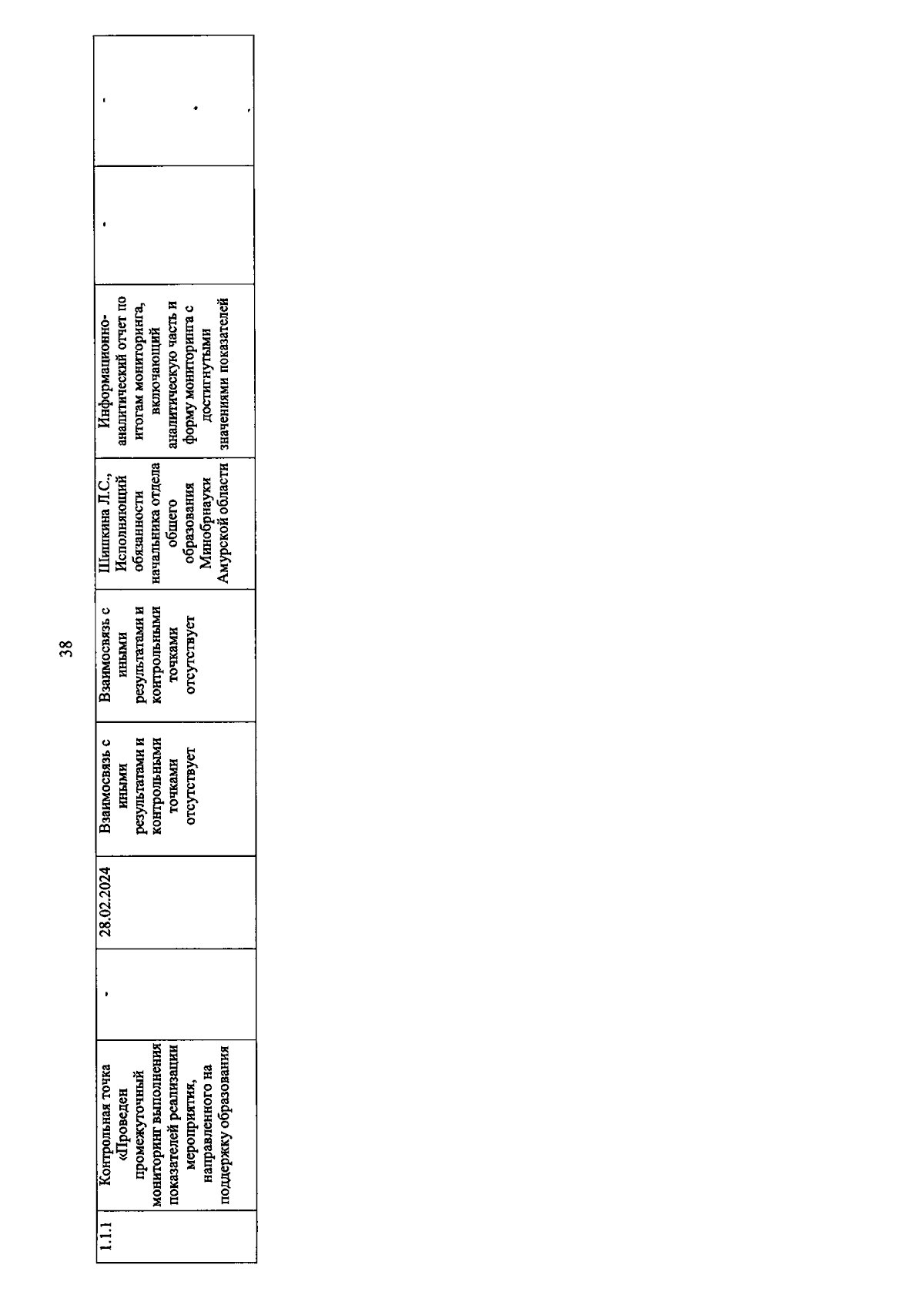 38

| 1.1.1 | Контрольная точка «Проведен промежуточный мониторинг выполнения показателей реализации мероприятия, направленного на поддержку образования | - | 28.02.2024 | Взаимосвязь с иными результатами и контрольными точками отсутствует | Взаимосвязь с иными результатами и контрольными точками отсутствует | Шишкина Л.С., Исполняющий обязанности начальника отдела общего образования Минобрнауки Амурской области | Информационно-аналитический отчет по итогам мониторинга, включающий аналитическую часть и форму мониторинга с достигнутыми значениями показателей | - | - |
|---|---|---|---|---|---|---|---|---|---|